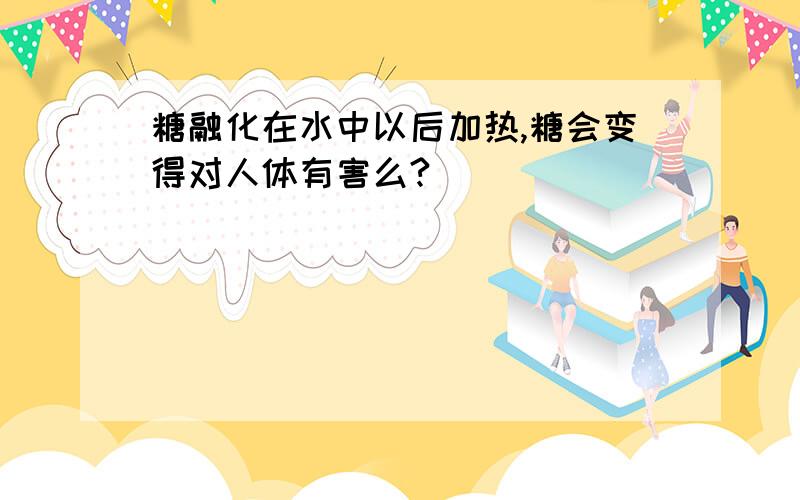 糖融化在水中以后加热,糖会变得对人体有害么?